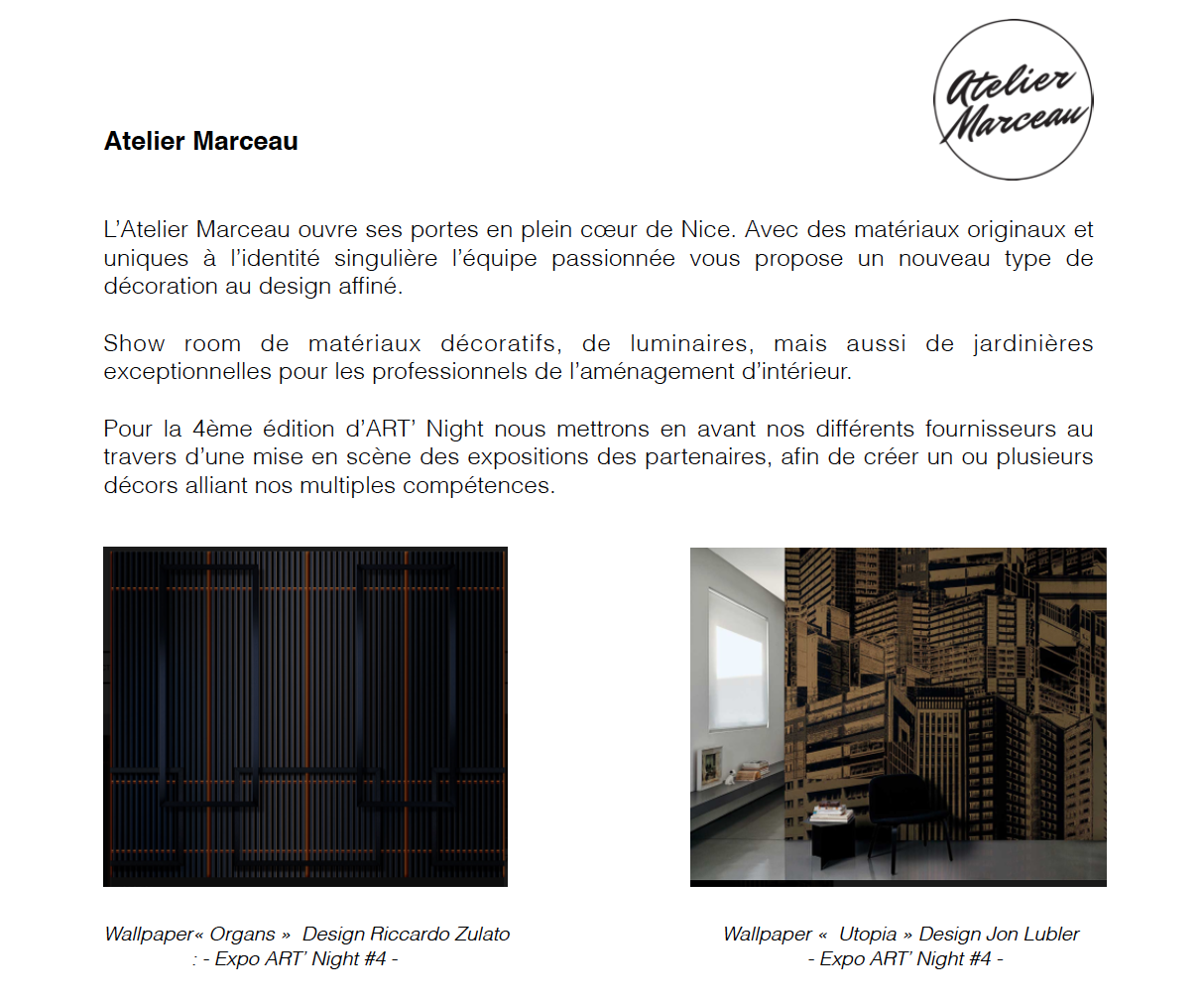 Atelier Marceau

Atelier Marceau

L'Atelier Marceau ouvre ses portes en plein cœur de Nice. Avec des matériaux originaux et uniques à l'identité singulière l'équipe passionnée vous propose un nouveau type de décoration au design affiné.

Show room de matériaux décoratifs, de luminaires, mais aussi de jardinières exceptionnelles pour les professionnels de l'aménagement d'intérieur.

Pour la 4ème édition d'ART' Night nous mettrons en avant nos différents fournisseurs au travers d'une mise en scène des expositions des partenaires, afin de créer un ou plusieurs décors alliant nos multiples compétences.

Wallpaper« Organs » Design Riccardo Zulato : - Expo ART' Night #4 -

Wallpaper « Utopia » Design Jon Lubler - Expo ART' Night #4 -